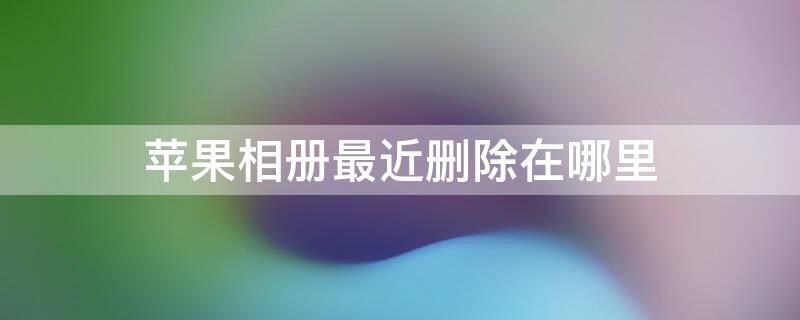 苹果相册最近删除在哪里